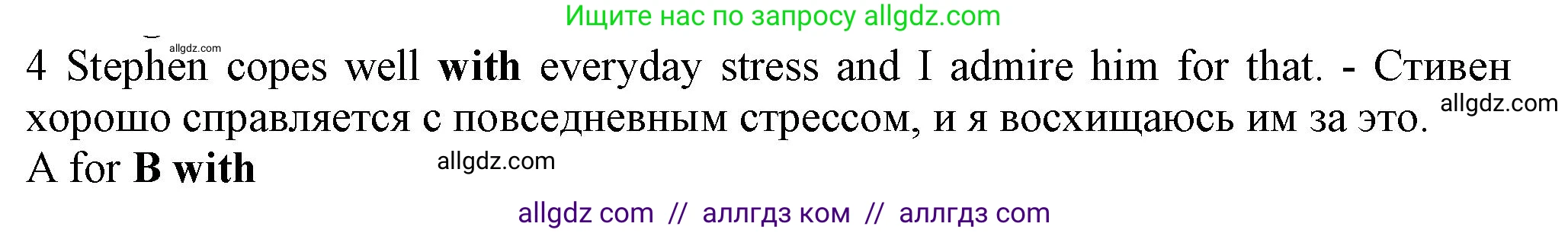 Ищите нас по запросу allgdz.com

allgdz.com

4 Stephen copes well **with** everyday stress and I admire him for that. - Стивен хорошо справляется с повседневным стрессом, и я восхищаюсь им за это.

allgdz.com

A for **B with**

allgdz.com

allgdz com // аллгдз ком // аллгдз com